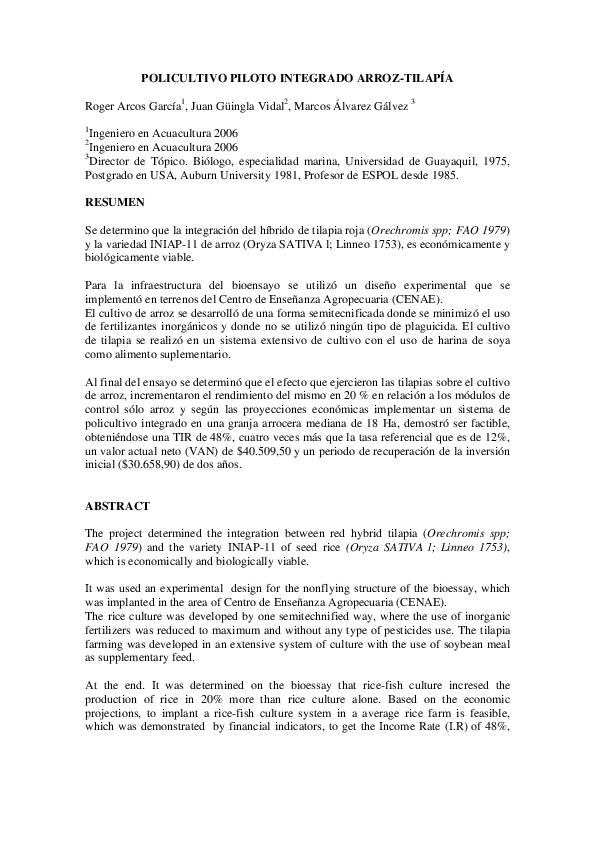 POLICULTIVO PILOTO INTEGRADO ARROZ-TILAPÍA

Roger Arcos García$^1$, Juan Güingla Vidal$^2$, Marcos Álvarez Gálvez $^3$

$^1$Ingeniero en Acuacultura 2006
$^2$Ingeniero en Acuacultura 2006
$^3$Director de Tópico. Biólogo, especialidad marina, Universidad de Guayaquil, 1975, Postgrado en USA, Auburn University 1981, Profesor de ESPOL desde 1985.

RESUMEN

Se determino que la integración del híbrido de tilapia roja (Orechromis spp; FAO 1979) y la variedad INIAP-11 de arroz (Oryza SATIVA l; Linneo 1753), es económicamente y biológicamente viable.

Para la infraestructura del bioensayo se utilizó un diseño experimental que se implementó en terrenos del Centro de Enseñanza Agropecuaria (CENAE).
El cultivo de arroz se desarrolló de una forma semitecnificada donde se minimizó el uso de fertilizantes inorgánicos y donde no se utilizó ningún tipo de plaguicida. El cultivo de tilapia se realizó en un sistema extensivo de cultivo con el uso de harina de soya como alimento suplementario.

Al final del ensayo se determinó que el efecto que ejercieron las tilapias sobre el cultivo de arroz, incrementaron el rendimiento del mismo en 20 % en relación a los módulos de control sólo arroz y según las proyecciones económicas implementar un sistema de policultivo integrado en una granja arrocera mediana de 18 Ha, demostró ser factible, obteniéndose una TIR de 48%, cuatro veces más que la tasa referencial que es de 12%, un valor actual neto (VAN) de $40.509,50 y un periodo de recuperación de la inversión inicial ($30.658,90) de dos años.

ABSTRACT

The project determined the integration between red hybrid tilapia (Orechromis spp; FAO 1979) and the variety INIAP-11 of seed rice (Oryza SATIVA l; Linneo 1753), which is economically and biologically viable.

It was used an experimental design for the nonflying structure of the bioessay, which was implanted in the area of Centro de Enseñanza Agropecuaria (CENAE).
The rice culture was developed by one semitechnified way, where the use of inorganic fertilizers was reduced to maximum and without any type of pesticides use. The tilapia farming was developed in an extensive system of culture with the use of soybean meal as supplementary feed.

At the end. It was determined on the bioessay that rice-fish culture incresed the production of rice in 20% more than rice culture alone. Based on the economic projections, to implant a rice-fish culture system in a average rice farm is feasible, which was demonstrated by financial indicators, to get the Income Rate (I.R) of 48%,